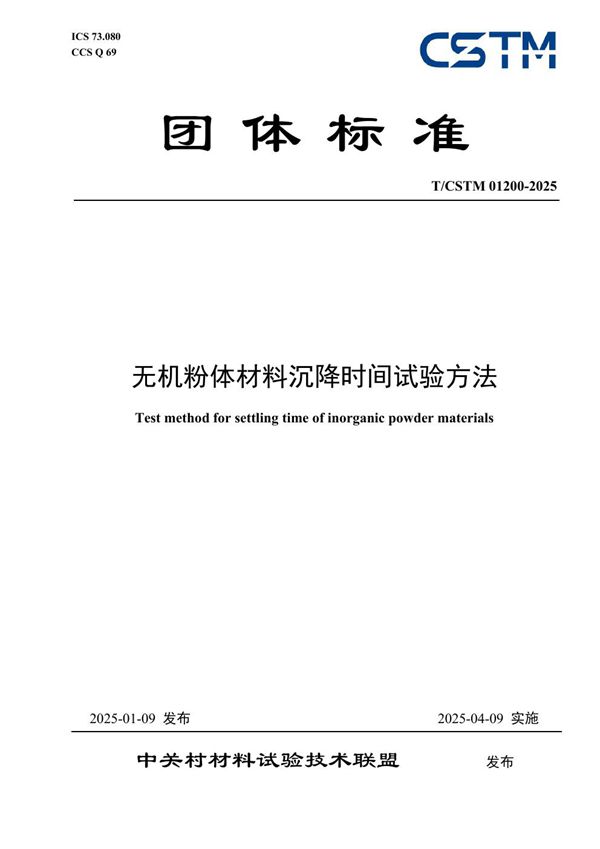 ICS 73.080
CCS Q 69

CSTM

团体标准

T/CSTM 01200-2025

无机粉体材料沉降时间试验方法

Test method for settling time of inorganic powder materials

2025-01-09 发布

2025-04-09 实施

中关村材料试验技术联盟 发布